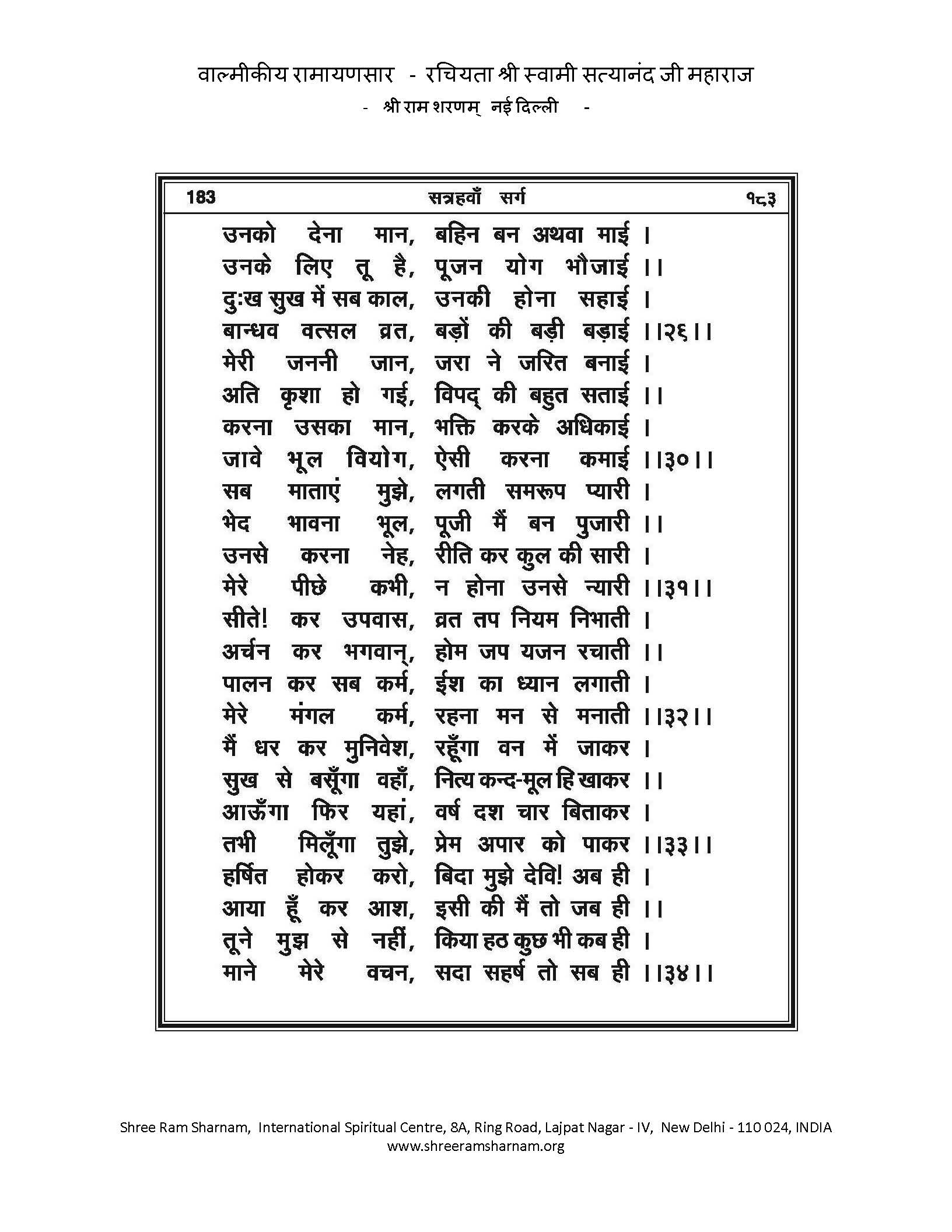 वाल्मीकीय रामायणसार - रचियता श्री स्वामी सत्यानंद जी महाराज
- श्री राम शरणम् नई दिल्ली -

183 सत्रहवाँ सर्ग १८३

उनको देना मान, बहिन बन अथवा माई ।
उनके लिए तू है, पूजन योग भौजाई ।।
दुःख सुख में सब काल, उनकी होना सहाई ।
बान्धव वत्सल व्रत, बड़ों की बड़ी बड़ाई ।।२६।।
मेरी जननी जान, जरा ने जरित बनाई ।
अति कृशा हो गई, विपद् की बहुत सताई ।।
करना उसका मान, भक्ति करके अधिकाई ।
जावे भूल वियोग, ऐसी करना कमाई ।।३०।।
सब माताएं मुझे, लगती समरूप प्यारी ।
भेद भावना भूल, पूजी मैं बन पुजारी ।।
उनसे करना नेह, रीति कर कुल की सारी ।
मेरे पीछे कभी, न होना उनसे न्यारी ।।३१।।
सीते! कर उपवास, व्रत तप नियम निभाती ।
अर्चन कर भगवान्, होम जप यजन रचाती ।।
पालन कर सब कर्म, ईश का ध्यान लगाती ।
मेरे मंगल कर्म, रहना मन से मनाती ।।३२।।
मैं धर कर मुनिवेश, रहूँगा वन में जाकर ।
सुख से बसूँगा वहाँ, नित्य कन्द-मूल हि खाकर ।।
आऊँगा फिर यहां, वर्ष दश चार बिताकर ।
तभी मिलूँगा तुझे, प्रेम अपार को पाकर ।।३३।।
हर्षित होकर करो, बिदा मुझे देवि! अब ही ।
आया हूँ कर आश, इसी की मैं तो जब ही ।।
तूने मुझ से नहीं, किया हठ कुछ भी कब ही ।
माने मेरे वचन, सदा सहर्ष तो सब ही ।।३४।।

Shree Ram Sharnam, International Spiritual Centre, 8A, Ring Road, Lajpat Nagar - IV, New Delhi - 110 024, INDIA
www.shreeramsharnam.org